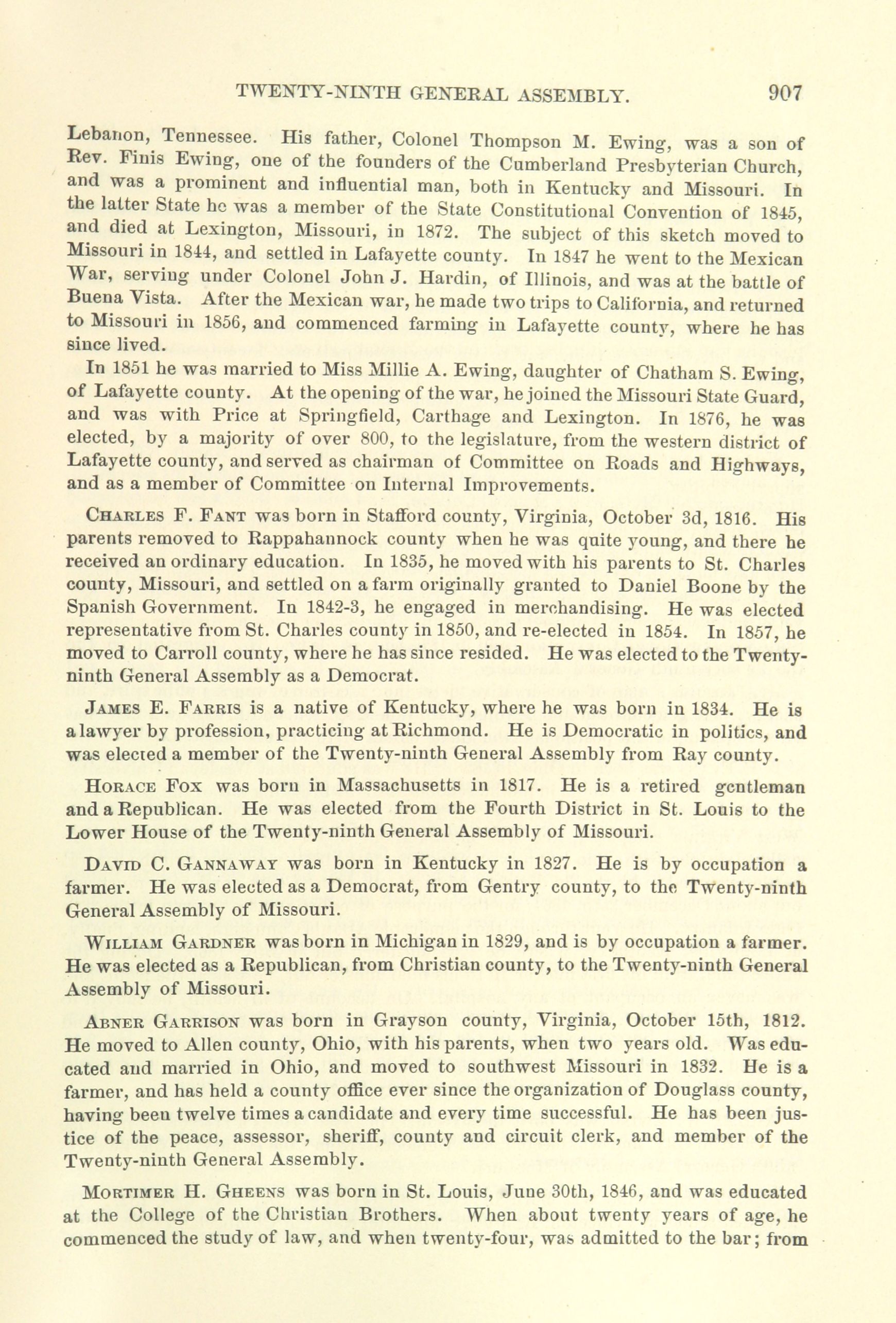 TWENTY-NINTH GENERAL ASSEMBLY. 907

Lebanon, Tennessee. His father, Colonel Thompson M. Ewing, was a son of Rev. Finis Ewing, one of the founders of the Cumberland Presbyterian Church, and was a prominent and influential man, both in Kentucky and Missouri. In the latter State he was a member of the State Constitutional Convention of 1845, and died at Lexington, Missouri, in 1872. The subject of this sketch moved to Missouri in 1844, and settled in Lafayette county. In 1847 he went to the Mexican War, serving under Colonel John J. Hardin, of Illinois, and was at the battle of Buena Vista. After the Mexican war, he made two trips to California, and returned to Missouri in 1856, and commenced farming in Lafayette county, where he has since lived.

In 1851 he was married to Miss Millie A. Ewing, daughter of Chatham S. Ewing, of Lafayette county. At the opening of the war, he joined the Missouri State Guard, and was with Price at Springfield, Carthage and Lexington. In 1876, he was elected, by a majority of over 800, to the legislature, from the western district of Lafayette county, and served as chairman of Committee on Roads and Highways, and as a member of Committee on Internal Improvements.

CHARLES F. FANT was born in Stafford county, Virginia, October 3d, 1816. His parents removed to Rappahannock county when he was quite young, and there he received an ordinary education. In 1835, he moved with his parents to St. Charles county, Missouri, and settled on a farm originally granted to Daniel Boone by the Spanish Government. In 1842-3, he engaged in merchandising. He was elected representative from St. Charles county in 1850, and re-elected in 1854. In 1857, he moved to Carroll county, where he has since resided. He was elected to the Twenty-ninth General Assembly as a Democrat.

JAMES E. FARRIS is a native of Kentucky, where he was born in 1834. He is a lawyer by profession, practicing at Richmond. He is Democratic in politics, and was elected a member of the Twenty-ninth General Assembly from Ray county.

HORACE FOX was born in Massachusetts in 1817. He is a retired gentleman and a Republican. He was elected from the Fourth District in St. Louis to the Lower House of the Twenty-ninth General Assembly of Missouri.

DAVID C. GANNAWAY was born in Kentucky in 1827. He is by occupation a farmer. He was elected as a Democrat, from Gentry county, to the Twenty-ninth General Assembly of Missouri.

WILLIAM GARDNER was born in Michigan in 1829, and is by occupation a farmer. He was elected as a Republican, from Christian county, to the Twenty-ninth General Assembly of Missouri.

ABNER GARRISON was born in Grayson county, Virginia, October 15th, 1812. He moved to Allen county, Ohio, with his parents, when two years old. Was educated and married in Ohio, and moved to southwest Missouri in 1832. He is a farmer, and has held a county office ever since the organization of Douglass county, having been twelve times a candidate and every time successful. He has been justice of the peace, assessor, sheriff, county and circuit clerk, and member of the Twenty-ninth General Assembly.

MORTIMER H. GHEENS was born in St. Louis, June 30th, 1846, and was educated at the College of the Christian Brothers. When about twenty years of age, he commenced the study of law, and when twenty-four, was admitted to the bar; from